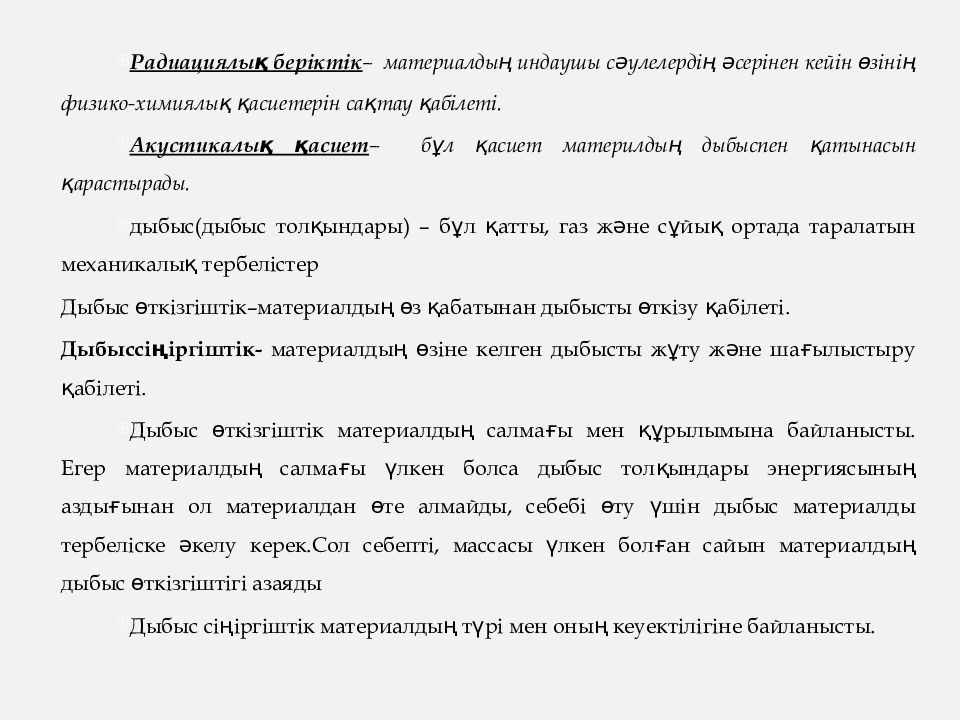 Радиациялық беріктік– материалдың индаушы сәулелердің әсерінен кейін өзінің физико-химиялық қасиетерін сақтау қабілеті.

Акустикалық қасиет– бұл қасиет материлдың дыбыспен қатынасын қарастырады.

дыбыс(дыбыс толқындары) – бұл қатты, газ және сұйық ортада таралатын механикалық тербелістер

Дыбыс өткізгіштік–материалдың өз қабатынан дыбысты өткізу қабілеті.

Дыбыссіңіргіштік- материалдың өзіне келген дыбысты жұту және шағылыстыру қабілеті.

Дыбыс өткізгіштік материалдың салмағы мен құрылымына байланысты. Егер материалдың салмағы үлкен болса дыбыс толқындары энергиясының аздығынан ол материалдан өте алмайды, себебі өту үшін дыбыс материалды тербеліске әкелу керек.Сол себепті, массасы үлкен болған сайын материалдың дыбыс өткізгіштігі азаяды

Дыбыс сіңіргіштік материалдың түрі мен оның кеуектілігіне байланысты.